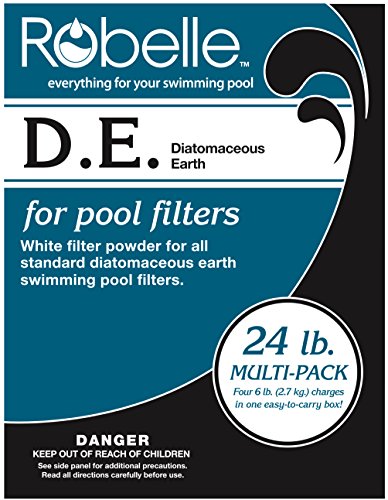 Robelle™
everything for your swimming pool

D.E. Diatomaceous Earth

for pool filters

White filter powder for all standard diatomaceous earth swimming pool filters.

24 lb.
MULTI-PACK
Four 6 lb. (2.7 kg.) charges in one easy-to-carry box!

DANGER
KEEP OUT OF REACH OF CHILDREN
See side panel for additional precautions.
Read all directions carefully before use.